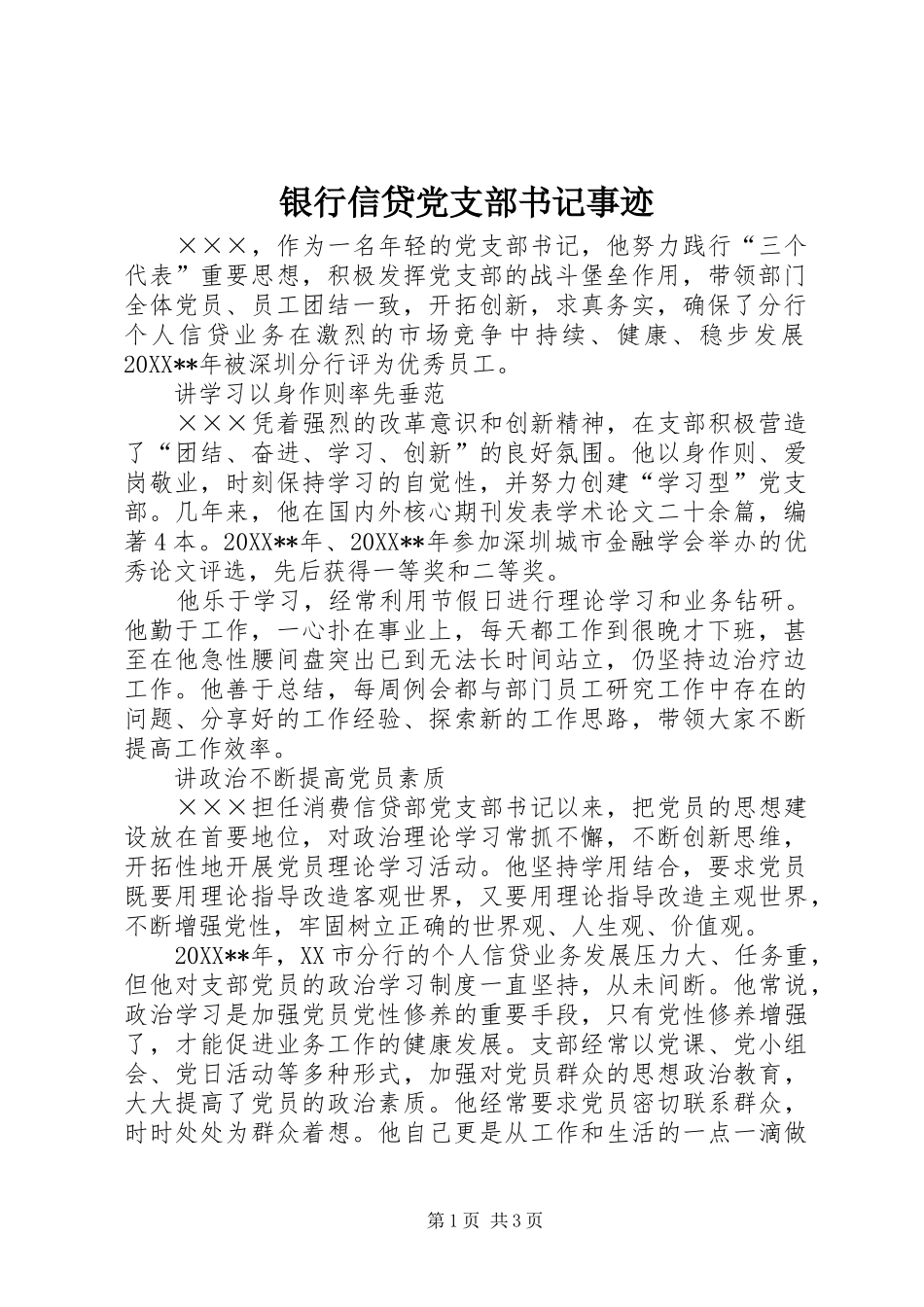 银行信贷党支部书记事迹

×××，作为一名年轻的党支部书记，他努力践行“三个代表”重要思想，积极发挥党支部的战斗堡垒作用，带领部门全体党员、员工团结一致，开拓创新，求真务实，确保了分行个人信贷业务在激烈的市场竞争中持续、健康、稳步发展20XX**年被深圳分行评为优秀员工。

讲学习以身作则率先垂范

×××凭着强烈的改革意识和创新精神，在支部积极营造了“团结、奋进、学习、创新”的良好氛围。他以身作则、爱岗敬业，时刻保持学习的自觉性，并努力创建“学习型”党支部。几年来，他在国内外核心期刊发表学术论文二十余篇，编著4本。20XX**年、20XX**年参加深圳城市金融学会举办的优秀论文评选，先后获得一等奖和二等奖。

他乐于学习，经常利用节假日进行理论学习和业务钻研。他勤于工作，一心扑在事业上，每天都工作到很晚才下班，甚至在他急性腰间盘突出已到无法长时间站立，仍坚持边治疗边工作。他善于总结，每周例会都与部门员工研究工作中存在的问题、分享好的工作经验、探索新的工作思路，带领大家不断提高工作效率。

讲政治不断提高党员素质

×××担任消费信贷部党支部书记以来，把党员的思想建设放在首要地位，对政治理论学习常抓不懈，不断创新思维，开拓性地开展党员理论学习活动。他坚持学用结合，要求党员既要用理论指导改造客观世界，又要用理论指导改造主观世界，不断增强党性，牢固树立正确的世界观、人生观、价值观。

20XX**年，XX市分行的个人信贷业务发展压力大、任务重，但他对支部党员的政治学习制度一直坚持，从未间断。他常说，政治学习是加强党员党性修养的重要手段，只有党性修养增强了，才能促进业务工作的健康发展。支部经常以党课、党小组会、党日活动等多种形式，加强对党员群众的思想政治教育，大大提高了党员的政治素质。他经常要求党员密切联系群众，时时处处为群众着想。他自己更是从工作和生活的一点一滴做

第1页 共3页